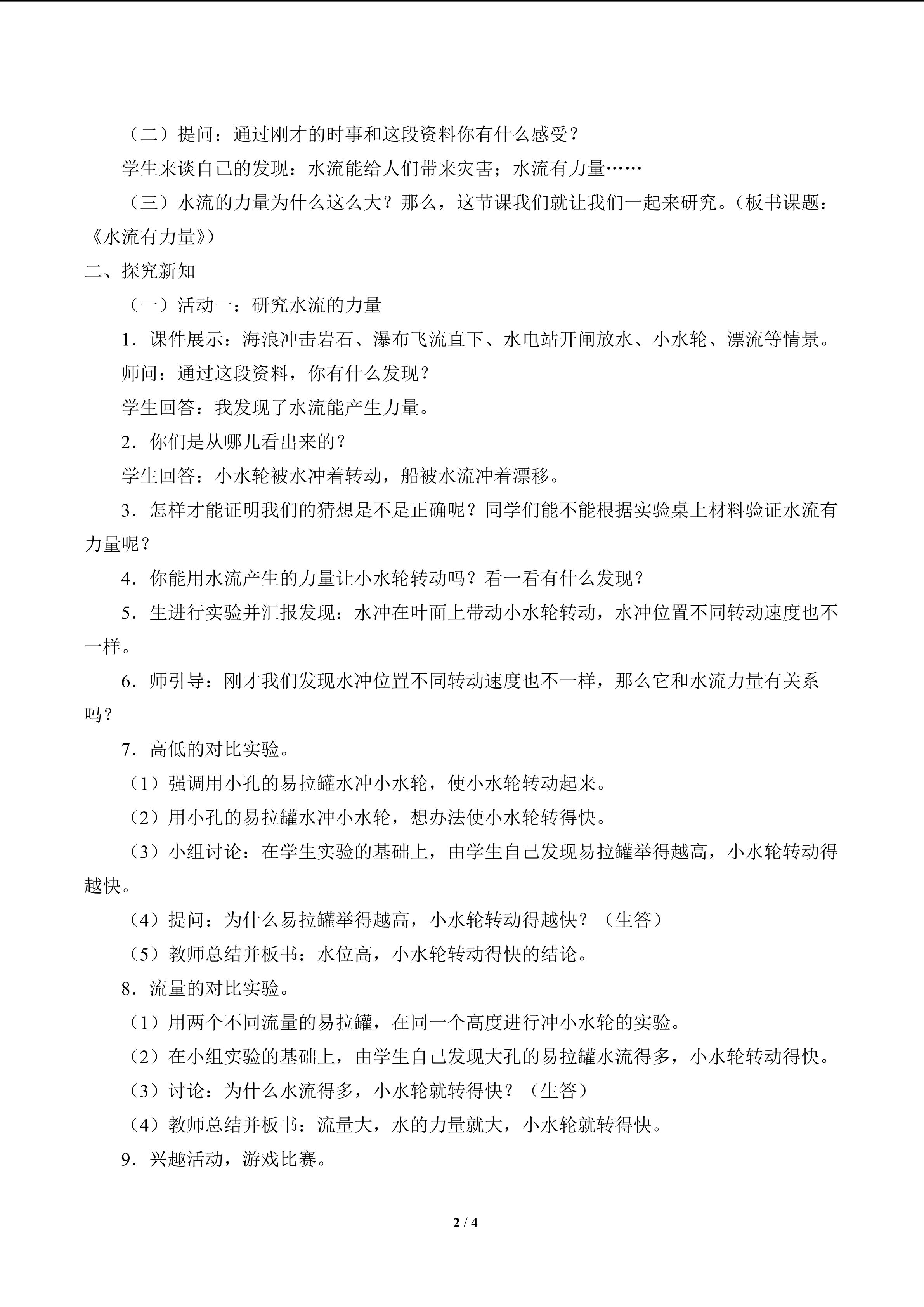 （二）提问：通过刚才的时事和这段资料你有什么感受？

学生来谈自己的发现：水流能给人们带来灾害；水流有力量……

（三）水流的力量为什么这么大？那么，这节课我们就让我们一起来研究。（板书课题：《水流有力量》）

二、探究新知

（一）活动一：研究水流的力量

1．课件展示：海浪冲击岩石、瀑布飞流直下、水电站开闸放水、小水轮、漂流等情景。

师问：通过这段资料，你有什么发现？

学生回答：我发现了水流能产生力量。

2．你们是从哪儿看出来的？

学生回答：小水轮被水冲着转动，船被水流冲着漂移。

3．怎样才能证明我们的猜想是不是正确呢？同学们能不能根据实验桌上材料验证水流有力量呢？

4．你能用水流产生的力量让小水轮转动吗？看一看有什么发现？

5．生进行实验并汇报发现：水冲在叶面上带动小水轮转动，水冲位置不同转动速度也不一样。

6．师引导：刚才我们发现水冲位置不同转动速度也不一样，那么它和水流力量有关系吗？

7．高低的对比实验。

（1）强调用小孔的易拉罐水冲小水轮，使小水轮转动起来。

（2）用小孔的易拉罐水冲小水轮，想办法使小水轮转得快。

（3）小组讨论：在学生实验的基础上，由学生自己发现易拉罐举得越高，小水轮转动得越快。

（4）提问：为什么易拉罐举得越高，小水轮转动得越快？（生答）

（5）教师总结并板书：水位高，小水轮转动得快的结论。

8．流量的对比实验。

（1）用两个不同流量的易拉罐，在同一个高度进行冲小水轮的实验。

（2）在小组实验的基础上，由学生自己发现大孔的易拉罐水流得多，小水轮转动得快。

（3）讨论：为什么水流得多，小水轮就转得快？（生答）

（4）教师总结并板书：流量大，水的力量就大，小水轮就转得快。

9．兴趣活动，游戏比赛。

2 / 4